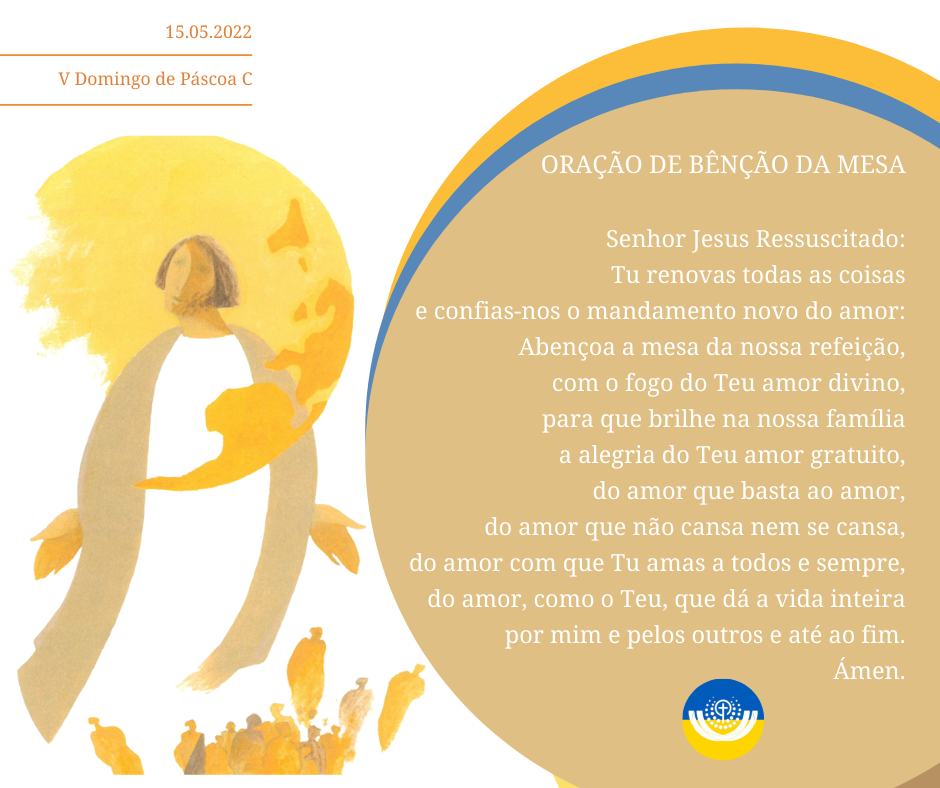 15.05.2022

V Domingo de Páscoa C

ORAÇÃO DE BÊNÇÃO DA MESA

Senhor Jesus Ressuscitado:
Tu renovas todas as coisas
e confias-nos o mandamento novo do amor:
Abençoa a mesa da nossa refeição,
com o fogo do Teu amor divino,
para que brilhe na nossa família
a alegria do Teu amor gratuito,
do amor que basta ao amor,
do amor que não cansa nem se cansa,
do amor com que Tu amas a todos e sempre,
do amor, como o Teu, que dá a vida inteira
por mim e pelos outros e até ao fim.
Ámen.